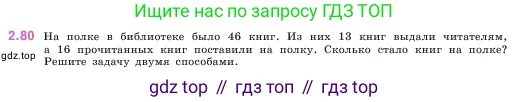 Ищите нас по запросу ГДЗ ТОП

2.80 На полке в библиотеке было 46 книг. Из них 13 книг выдали читателям, а 16 прочитанных книг поставили на полку. Сколько стало книг на полке? Решите задачу двумя способами.

gdz.top

gdz top // гдз топ // гдз top